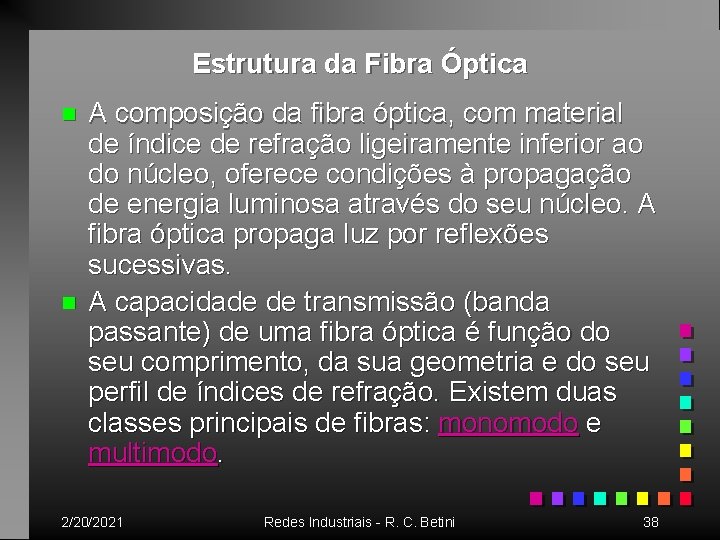 Estrutura da Fibra Óptica

A composição da fibra óptica, com material de índice de refração ligeiramente inferior ao do núcleo, oferece condições à propagação de energia luminosa através do seu núcleo. A fibra óptica propaga luz por reflexões sucessivas.

A capacidade de transmissão (banda passante) de uma fibra óptica é função do seu comprimento, da sua geometria e do seu perfil de índices de refração. Existem duas classes principais de fibras: monomodo e multimodo.

2/20/2021

Redes Industriais - R. C. Betini

38